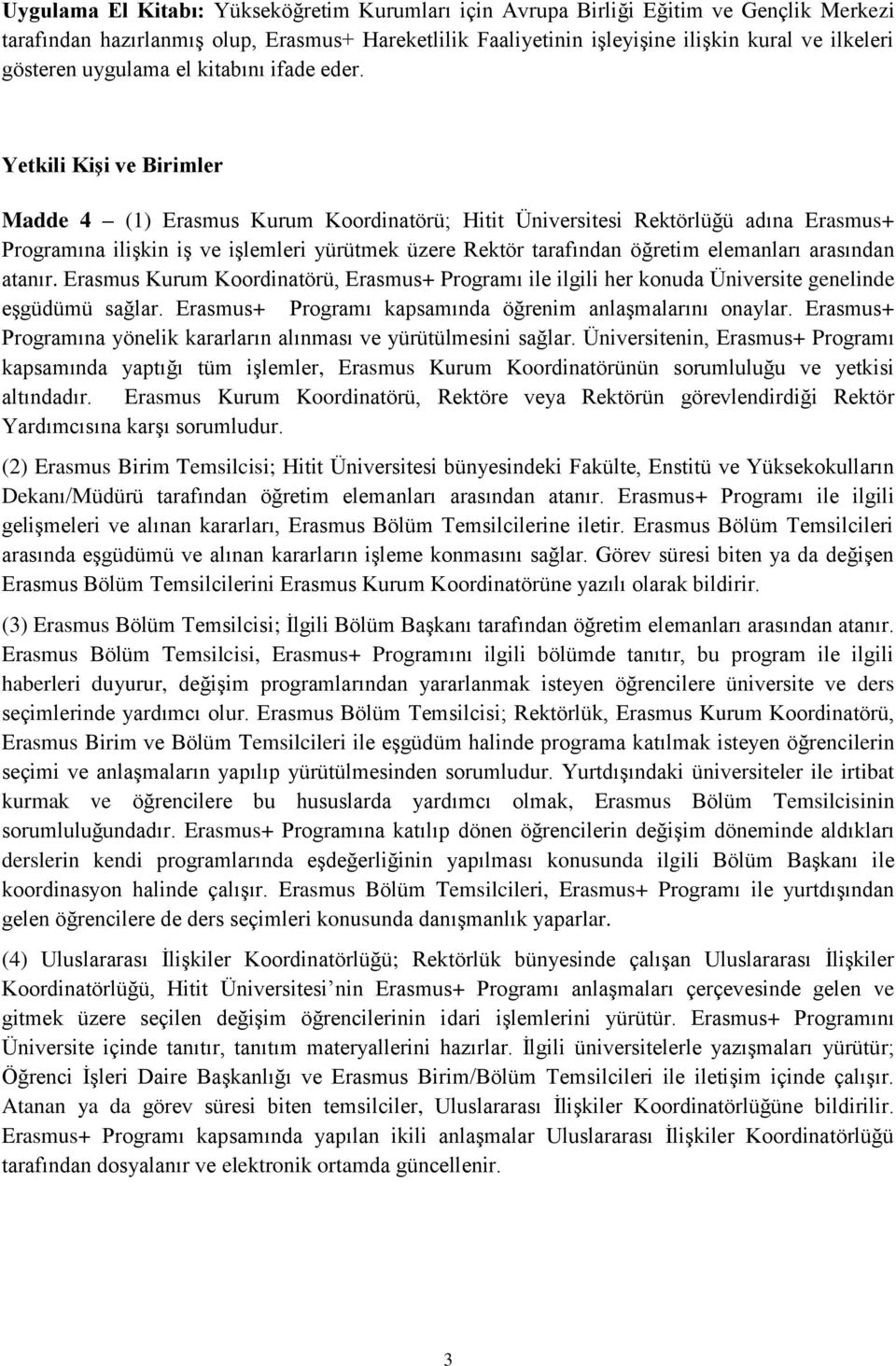 Uygulama El Kitabı: Yükseköğretim Kurumları için Avrupa Birliği Eğitim ve Gençlik Merkezi tarafından hazırlanmış olup, Erasmus+ Hareketlilik Faaliyetinin işleyişine ilişkin kural ve ilkeleri gösteren uygulama el kitabını ifade eder.

Yetkili Kişi ve Birimler

Madde 4 – (1) Erasmus Kurum Koordinatörü; Hitit Üniversitesi Rektörlüğü adına Erasmus+ Programına ilişkin iş ve işlemleri yürütmek üzere Rektör tarafından öğretim elemanları arasından atanır. Erasmus Kurum Koordinatörü, Erasmus+ Programı ile ilgili her konuda Üniversite genelinde eşgüdümü sağlar. Erasmus+ Programı kapsamında öğrenim anlaşmalarını onaylar. Erasmus+ Programına yönelik kararların alınması ve yürütülmesini sağlar. Üniversitenin, Erasmus+ Programı kapsamında yaptığı tüm işlemler, Erasmus Kurum Koordinatörünün sorumluluğu ve yetkisi altındadır. Erasmus Kurum Koordinatörü, Rektöre veya Rektörün görevlendirdiği Rektör Yardımcısına karşı sorumludur.

(2) Erasmus Birim Temsilcisi; Hitit Üniversitesi bünyesindeki Fakülte, Enstitü ve Yüksekokulların Dekanı/Müdürü tarafından öğretim elemanları arasından atanır. Erasmus+ Programı ile ilgili gelişmeleri ve alınan kararları, Erasmus Bölüm Temsilcilerine iletir. Erasmus Bölüm Temsilcileri arasında eşgüdümü ve alınan kararların işleme konmasını sağlar. Görev süresi biten ya da değişen Erasmus Bölüm Temsilcilerini Erasmus Kurum Koordinatörüne yazılı olarak bildirir.

(3) Erasmus Bölüm Temsilcisi; İlgili Bölüm Başkanı tarafından öğretim elemanları arasından atanır. Erasmus Bölüm Temsilcisi, Erasmus+ Programını ilgili bölümde tanıtır, bu program ile ilgili haberleri duyurur, değişim programlarından yararlanmak isteyen öğrencilere üniversite ve ders seçimlerinde yardımcı olur. Erasmus Bölüm Temsilcisi; Rektörlük, Erasmus Kurum Koordinatörü, Erasmus Birim ve Bölüm Temsilcileri ile eşgüdüm halinde programa katılmak isteyen öğrencilerin seçimi ve anlaşmaların yapılıp yürütülmesinden sorumludur. Yurtdışındaki üniversiteler ile irtibat kurmak ve öğrencilere bu hususlarda yardımcı olmak, Erasmus Bölüm Temsilcisinin sorumluluğundadır. Erasmus+ Programına katılıp dönen öğrencilerin değişim döneminde aldıkları derslerin kendi programlarında eşdeğerliğinin yapılması konusunda ilgili Bölüm Başkanı ile koordinasyon halinde çalışır. Erasmus Bölüm Temsilcileri, Erasmus+ Programı ile yurtdışından gelen öğrencilere de ders seçimleri konusunda danışmanlık yaparlar.

(4) Uluslararası İlişkiler Koordinatörlüğü; Rektörlük bünyesinde çalışan Uluslararası İlişkiler Koordinatörlüğü, Hitit Üniversitesi’nin Erasmus+ Programı anlaşmaları çerçevesinde gelen ve gitmek üzere seçilen değişim öğrencilerinin idari işlemlerini yürütür. Erasmus+ Programını Üniversite içinde tanıtır, tanıtım materyallerini hazırlar. İlgili üniversitelerle yazışmaları yürütür; Öğrenci İşleri Daire Başkanlığı ve Erasmus Birim/Bölüm Temsilcileri ile iletişim içinde çalışır. Atanan ya da görev süresi biten temsilciler, Uluslararası İlişkiler Koordinatörlüğüne bildirilir. Erasmus+ Programı kapsamında yapılan ikili anlaşmalar Uluslararası İlişkiler Koordinatörlüğü tarafından dosyalanır ve elektronik ortamda güncellenir.

3